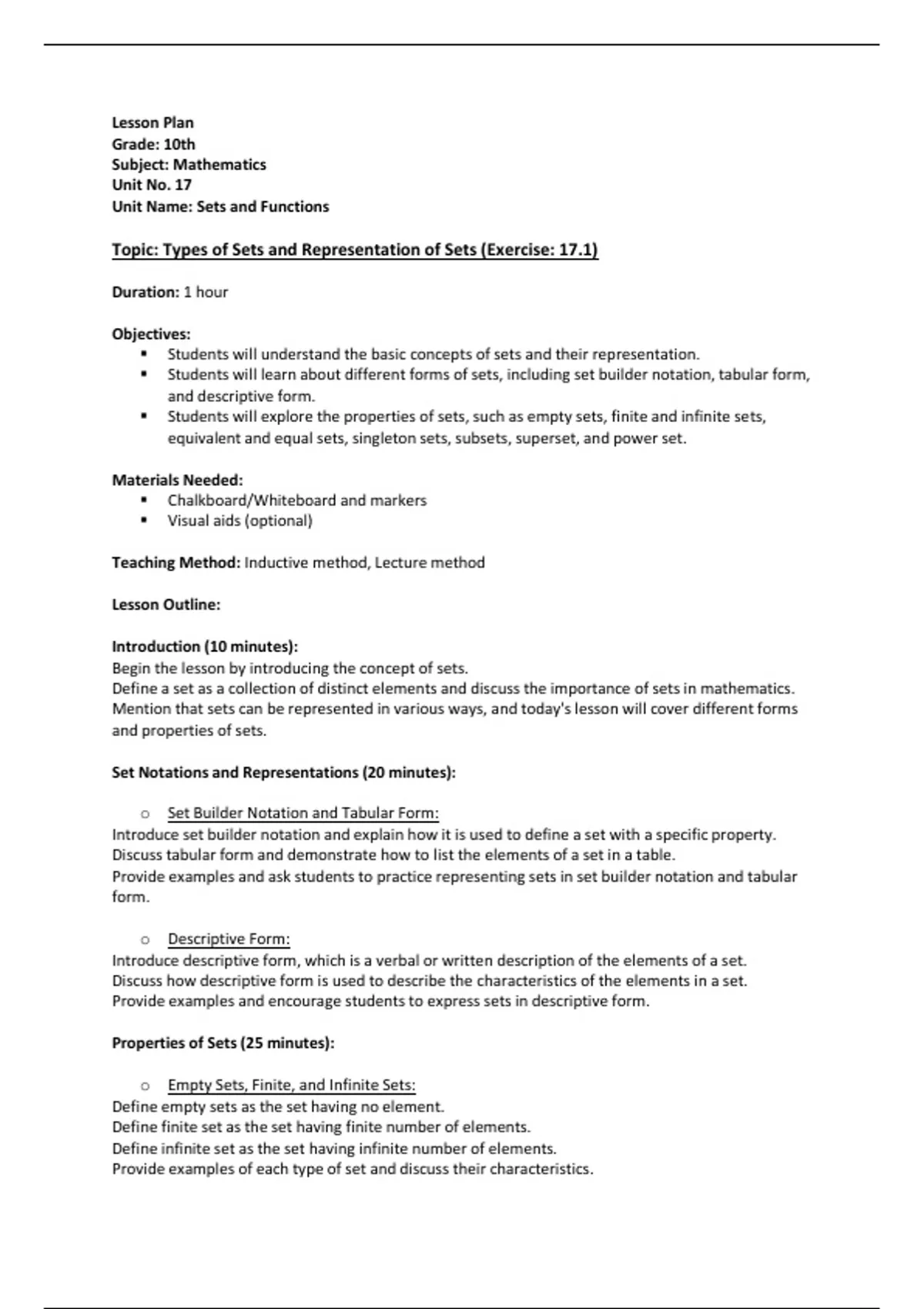 Lesson Plan
Grade: 10th
Subject: Mathematics
Unit No. 17
Unit Name: Sets and Functions

Topic: Types of Sets and Representation of Sets (Exercise: 17.1)

Duration: 1 hour

Objectives:
• Students will understand the basic concepts of sets and their representation.
• Students will learn about different forms of sets, including set builder notation, tabular form, and descriptive form.
• Students will explore the properties of sets, such as empty sets, finite and infinite sets, equivalent and equal sets, singleton sets, subsets, superset, and power set.

Materials Needed:
• Chalkboard/Whiteboard and markers
• Visual aids (optional)

Teaching Method: Inductive method, Lecture method

Lesson Outline:

Introduction (10 minutes):
Begin the lesson by introducing the concept of sets.
Define a set as a collection of distinct elements and discuss the importance of sets in mathematics.
Mention that sets can be represented in various ways, and today's lesson will cover different forms and properties of sets.

Set Notations and Representations (20 minutes):

o Set Builder Notation and Tabular Form:
Introduce set builder notation and explain how it is used to define a set with a specific property.
Discuss tabular form and demonstrate how to list the elements of a set in a table.
Provide examples and ask students to practice representing sets in set builder notation and tabular form.

o Descriptive Form:
Introduce descriptive form, which is a verbal or written description of the elements of a set.
Discuss how descriptive form is used to describe the characteristics of the elements in a set.
Provide examples and encourage students to express sets in descriptive form.

Properties of Sets (25 minutes):

o Empty Sets, Finite, and Infinite Sets:
Define empty sets as the set having no element.
Define finite set as the set having finite number of elements.
Define infinite set as the set having infinite number of elements.
Provide examples of each type of set and discuss their characteristics.